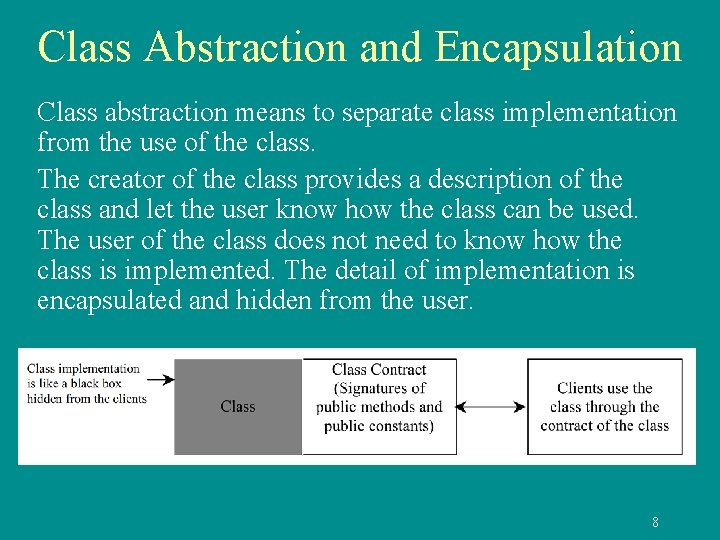 Class Abstraction and Encapsulation

Class abstraction means to separate class implementation from the use of the class.

The creator of the class provides a description of the class and let the user know how the class can be used. The user of the class does not need to know how the class is implemented. The detail of implementation is encapsulated and hidden from the user.

Class implementation is like a black box hidden from the clients

Class

Class Contract (Signatures of public methods and public constants)

Clients use the class through the contract of the class

8